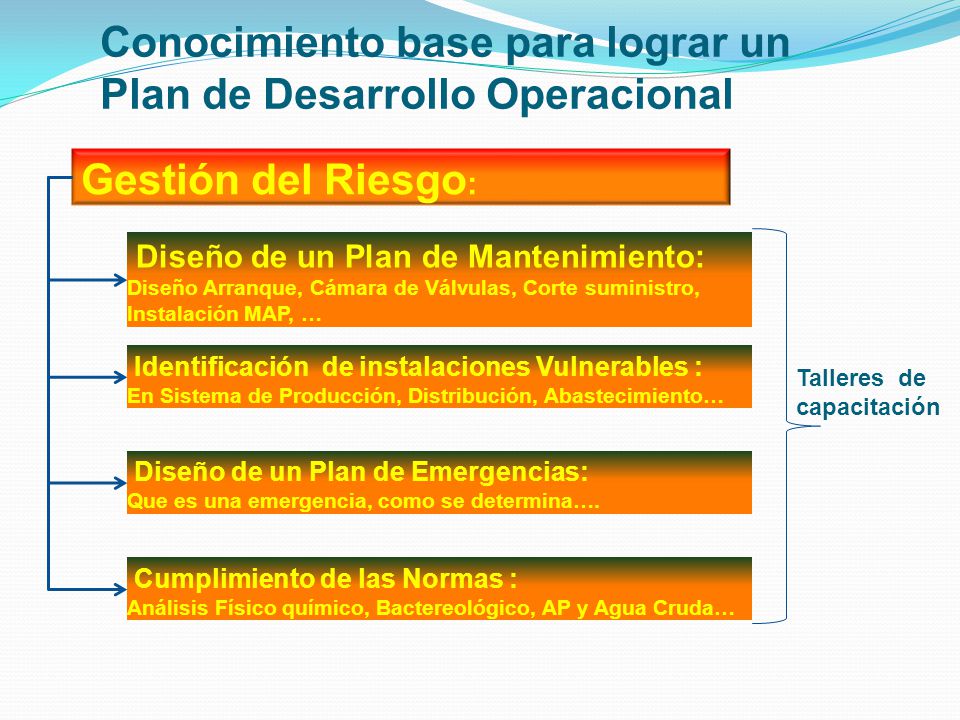 Conocimiento base para lograr un Plan de Desarrollo Operacional

Gestión del Riesgo:

Diseño de un Plan de Mantenimiento:
Diseño Arranque, Cámara de Válvulas, Corte suministro, Instalación MAP, …

Identificación de instalaciones Vulnerables :
En Sistema de Producción, Distribución, Abastecimiento…

Diseño de un Plan de Emergencias:
Que es una emergencia, como se determina….

Cumplimiento de las Normas :
Análisis Físico químico, Bactereológico, AP y Agua Cruda…

Talleres de capacitación